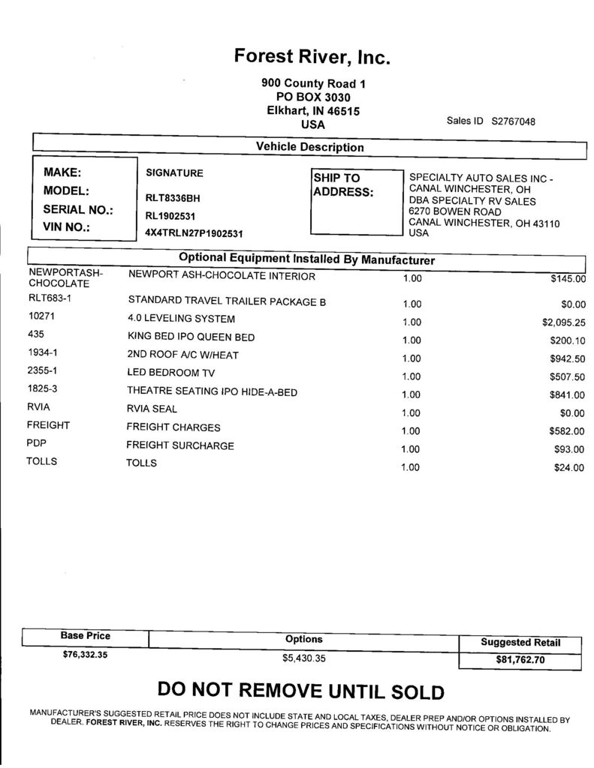 Forest River, Inc.

900 County Road 1
PO BOX 3030
Elkhart, IN 46515
USA

Sales ID S2767048

Vehicle Description

MAKE: SIGNATURE
MODEL: RLT8336BH
SERIAL NO.: RL1902531
VIN NO.: 4X4TRLN27P1902531

SHIP TO ADDRESS:
SPECIALTY AUTO SALES INC - CANAL WINCHESTER, OH
DBA SPECIALTY RV SALES
6270 BOWEN ROAD
CANAL WINCHESTER, OH 43110
USA

Optional Equipment Installed By Manufacturer

| | | | |
|---|---|---|---|
| NEWPORTASH-CHOCOLATE | NEWPORT ASH-CHOCOLATE INTERIOR | 1.00 | $145.00 |
| RLT683-1 | STANDARD TRAVEL TRAILER PACKAGE B | 1.00 | $0.00 |
| 10271 | 4.0 LEVELING SYSTEM | 1.00 | $2,095.25 |
| 435 | KING BED IPO QUEEN BED | 1.00 | $200.10 |
| 1934-1 | 2ND ROOF A/C W/HEAT | 1.00 | $942.50 |
| 2355-1 | LED BEDROOM TV | 1.00 | $507.50 |
| 1825-3 | THEATRE SEATING IPO HIDE-A-BED | 1.00 | $841.00 |
| RVIA | RVIA SEAL | 1.00 | $0.00 |
| FREIGHT | FREIGHT CHARGES | 1.00 | $582.00 |
| PDP | FREIGHT SURCHARGE | 1.00 | $93.00 |
| TOLLS | TOLLS | 1.00 | $24.00 |

| Base Price | Options | Suggested Retail |
|---|---|---|
| $76,332.35 | $5,430.35 | $81,762.70 |

DO NOT REMOVE UNTIL SOLD

MANUFACTURER'S SUGGESTED RETAIL PRICE DOES NOT INCLUDE STATE AND LOCAL TAXES, DEALER PREP AND/OR OPTIONS INSTALLED BY DEALER. FOREST RIVER, INC. RESERVES THE RIGHT TO CHANGE PRICES AND SPECIFICATIONS WITHOUT NOTICE OR OBLIGATION.